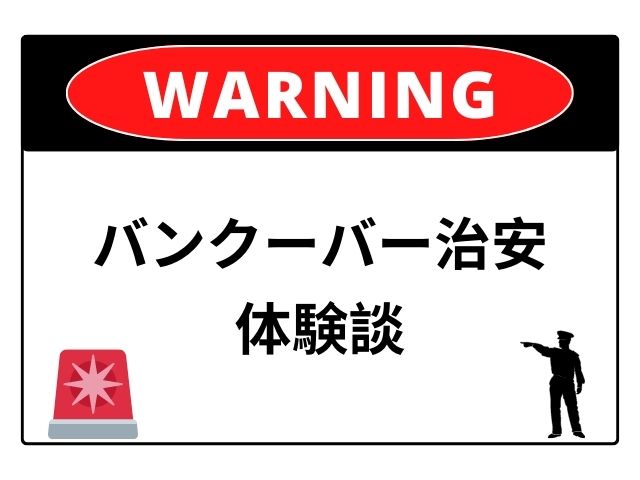 WARNING

バンクーバー治安
体験談